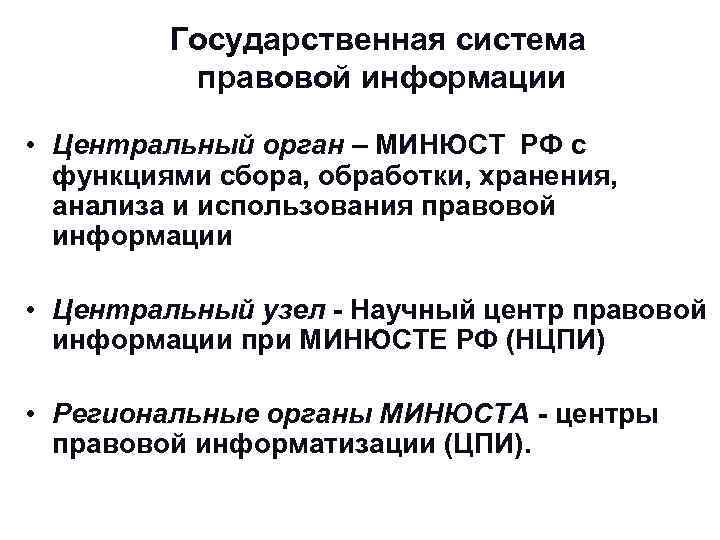 Государственная система правовой информации

• Центральный орган – МИНЮСТ РФ с функциями сбора, обработки, хранения, анализа и использования правовой информации

• Центральный узел - Научный центр правовой информации при МИНЮСТЕ РФ (НЦПИ)

• Региональные органы МИНЮСТА - центры правовой информатизации (ЦПИ).